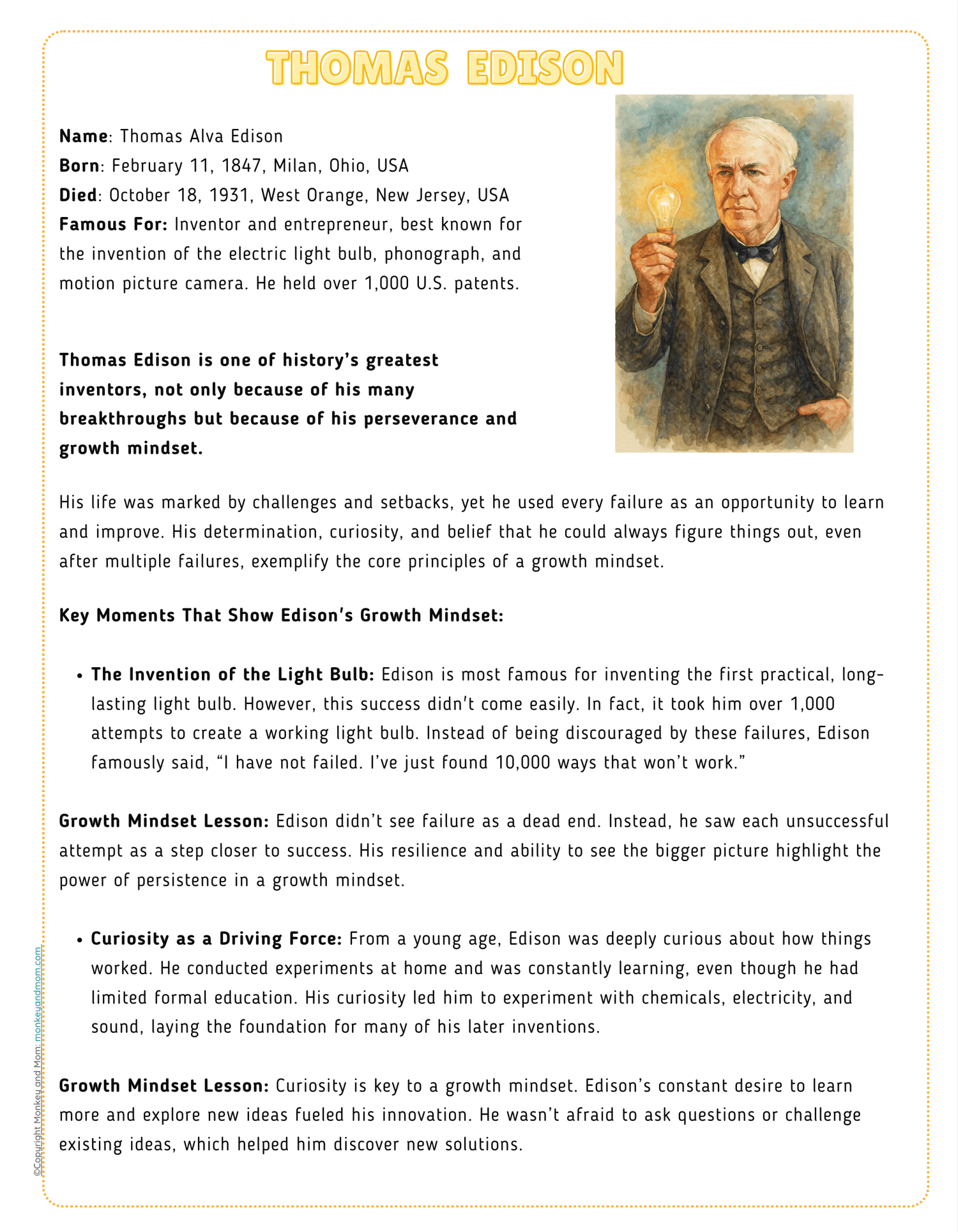 THOMAS EDISON

Name: Thomas Alva Edison
Born: February 11, 1847, Milan, Ohio, USA
Died: October 18, 1931, West Orange, New Jersey, USA
Famous For: Inventor and entrepreneur, best known for the invention of the electric light bulb, phonograph, and motion picture camera. He held over 1,000 U.S. patents.

Thomas Edison is one of history's greatest inventors, not only because of his many breakthroughs but because of his perseverance and growth mindset.

His life was marked by challenges and setbacks, yet he used every failure as an opportunity to learn and improve. His determination, curiosity, and belief that he could always figure things out, even after multiple failures, exemplify the core principles of a growth mindset.

Key Moments That Show Edison's Growth Mindset:

• The Invention of the Light Bulb: Edison is most famous for inventing the first practical, long-lasting light bulb. However, this success didn't come easily. In fact, it took him over 1,000 attempts to create a working light bulb. Instead of being discouraged by these failures, Edison famously said, "I have not failed. I've just found 10,000 ways that won't work."

Growth Mindset Lesson: Edison didn't see failure as a dead end. Instead, he saw each unsuccessful attempt as a step closer to success. His resilience and ability to see the bigger picture highlight the power of persistence in a growth mindset.

• Curiosity as a Driving Force: From a young age, Edison was deeply curious about how things worked. He conducted experiments at home and was constantly learning, even though he had limited formal education. His curiosity led him to experiment with chemicals, electricity, and sound, laying the foundation for many of his later inventions.

Growth Mindset Lesson: Curiosity is key to a growth mindset. Edison's constant desire to learn more and explore new ideas fueled his innovation. He wasn't afraid to ask questions or challenge existing ideas, which helped him discover new solutions.

©Copyright Monkey and Mom: monkeyandmom.com